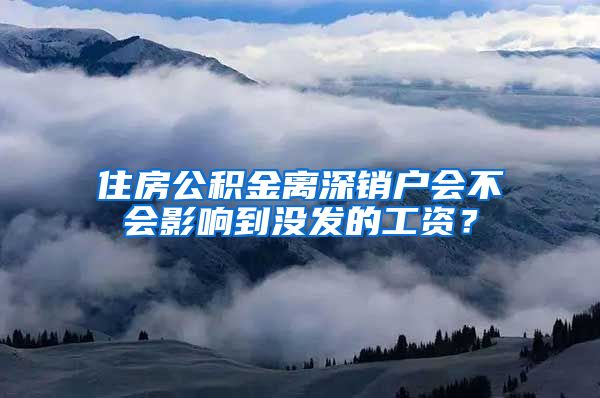 住房公积金离深销户会不会影响到没发的工资？